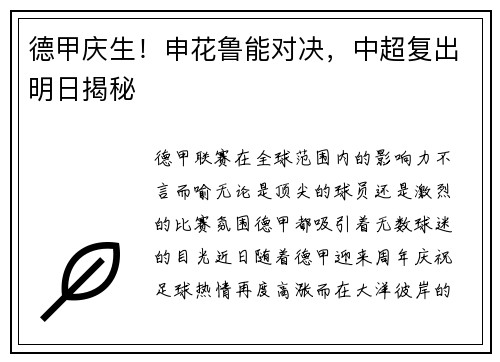 德甲庆生！申花鲁能对决，中超复出明日揭秘

德甲联赛在全球范围内的影响力不言而喻无论是顶尖的球员还是激烈的比赛氛围德甲都吸引着无数球迷的目光近日随着德甲迎来周年庆祝足球热情再度高涨而在大洋彼岸的